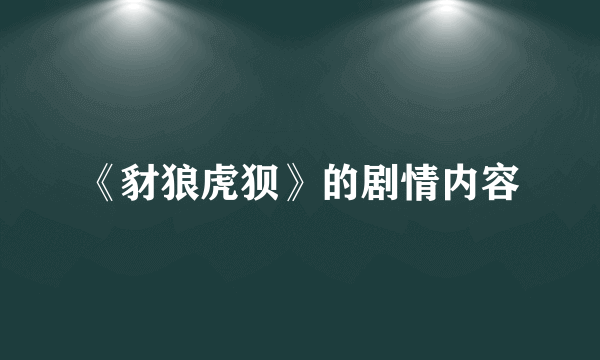 《豺狼虎狈》的剧情内容